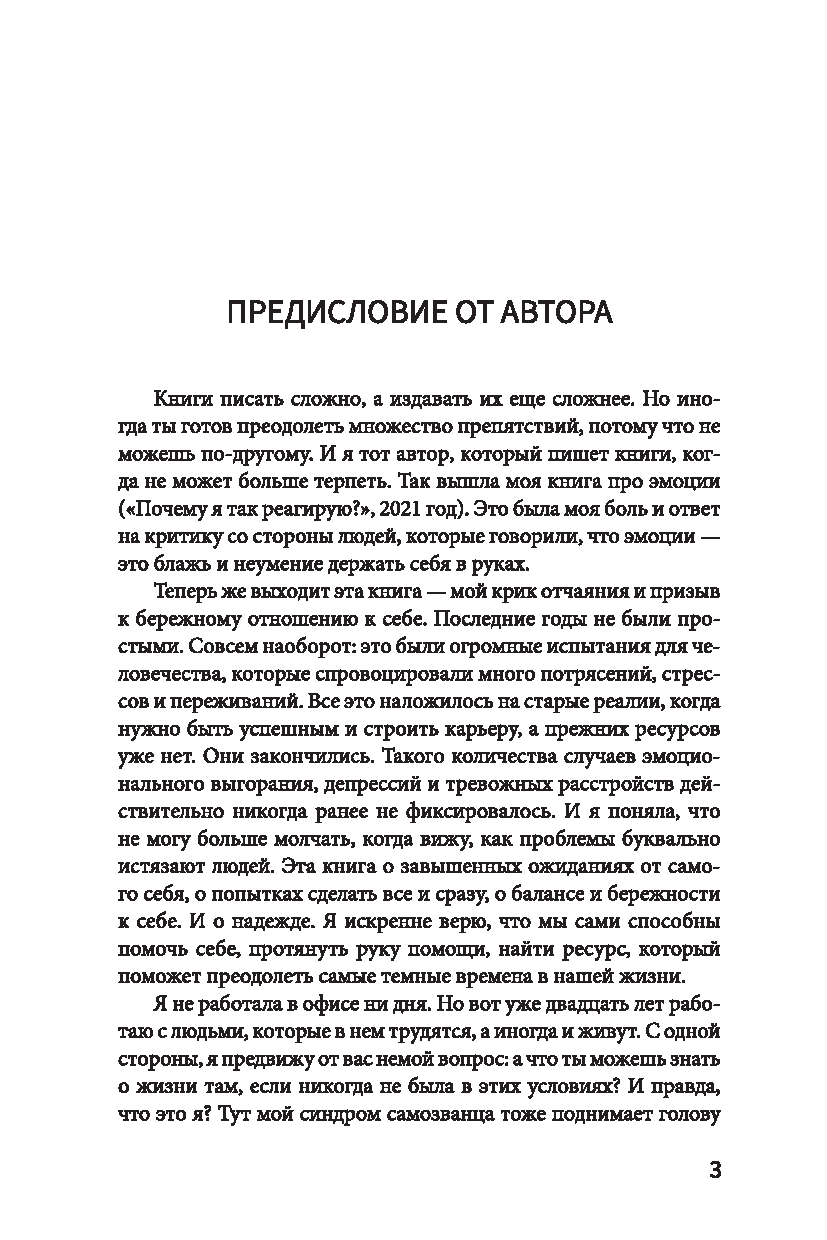 ПРЕДИСЛОВИЕ ОТ АВТОРА

Книги писать сложно, а издавать их еще сложнее. Но иногда ты готов преодолеть множество препятствий, потому что не можешь по-другому. И я тот автор, который пишет книги, когда не может больше терпеть. Так вышла моя книга про эмоции («Почему я так реагирую?», 2021 год). Это была моя боль и ответ на критику со стороны людей, которые говорили, что эмоции — это блажь и неумение держать себя в руках.

Теперь же выходит эта книга — мой крик отчаяния и призыв к бережному отношению к себе. Последние годы не были простыми. Совсем наоборот: это были огромные испытания для человечества, которые спровоцировали много потрясений, стрессов и переживаний. Все это наложилось на старые реалии, когда нужно быть успешным и строить карьеру, а прежних ресурсов уже нет. Они закончились. Такого количества случаев эмоционального выгорания, депрессий и тревожных расстройств действительно никогда ранее не фиксировалось. И я поняла, что не могу больше молчать, когда вижу, как проблемы буквально истязают людей. Эта книга о завышенных ожиданиях от самого себя, о попытках сделать все и сразу, о балансе и бережности к себе. И о надежде. Я искренне верю, что мы сами способны помочь себе, протянуть руку помощи, найти ресурс, который поможет преодолеть самые темные времена в нашей жизни.

Я не работала в офисе ни дня. Но вот уже двадцать лет работаю с людьми, которые в нем трудятся, а иногда и живут. С одной стороны, я предвижу от вас немой вопрос: а что ты можешь знать о жизни там, если никогда не была в этих условиях? И правда, что это я? Тут мой синдром самозванца тоже поднимает голову

3